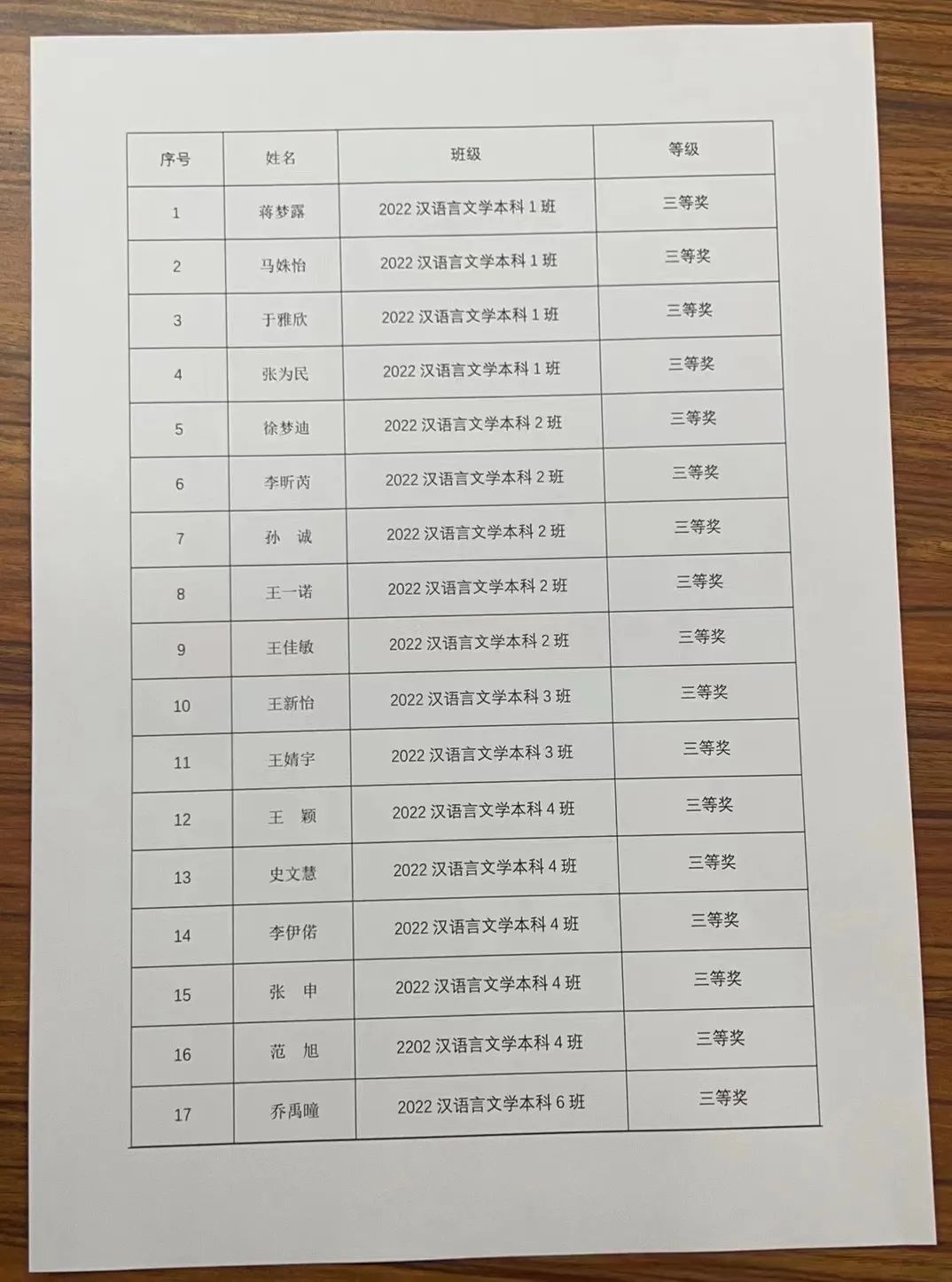 | 序号 | 姓名 | 班级 | 等级 |
|---|---|---|---|
| 1 | 蒋梦露 | 2022 汉语言文学本科 1 班 | 三等奖 |
| 2 | 马姝怡 | 2022 汉语言文学本科 1 班 | 三等奖 |
| 3 | 于雅欣 | 2022 汉语言文学本科 1 班 | 三等奖 |
| 4 | 张为民 | 2022 汉语言文学本科 1 班 | 三等奖 |
| 5 | 徐梦迪 | 2022 汉语言文学本科 2 班 | 三等奖 |
| 6 | 李昕芮 | 2022 汉语言文学本科 2 班 | 三等奖 |
| 7 | 孙 诚 | 2022 汉语言文学本科 2 班 | 三等奖 |
| 8 | 王一诺 | 2022 汉语言文学本科 2 班 | 三等奖 |
| 9 | 王佳敏 | 2022 汉语言文学本科 2 班 | 三等奖 |
| 10 | 王新怡 | 2022 汉语言文学本科 3 班 | 三等奖 |
| 11 | 王婧宇 | 2022 汉语言文学本科 3 班 | 三等奖 |
| 12 | 王 颖 | 2022 汉语言文学本科 4 班 | 三等奖 |
| 13 | 史文慧 | 2022 汉语言文学本科 4 班 | 三等奖 |
| 14 | 李伊偌 | 2022 汉语言文学本科 4 班 | 三等奖 |
| 15 | 张 申 | 2022 汉语言文学本科 4 班 | 三等奖 |
| 16 | 范 旭 | 2202 汉语言文学本科 4 班 | 三等奖 |
| 17 | 乔禹曈 | 2022 汉语言文学本科 6 班 | 三等奖 |